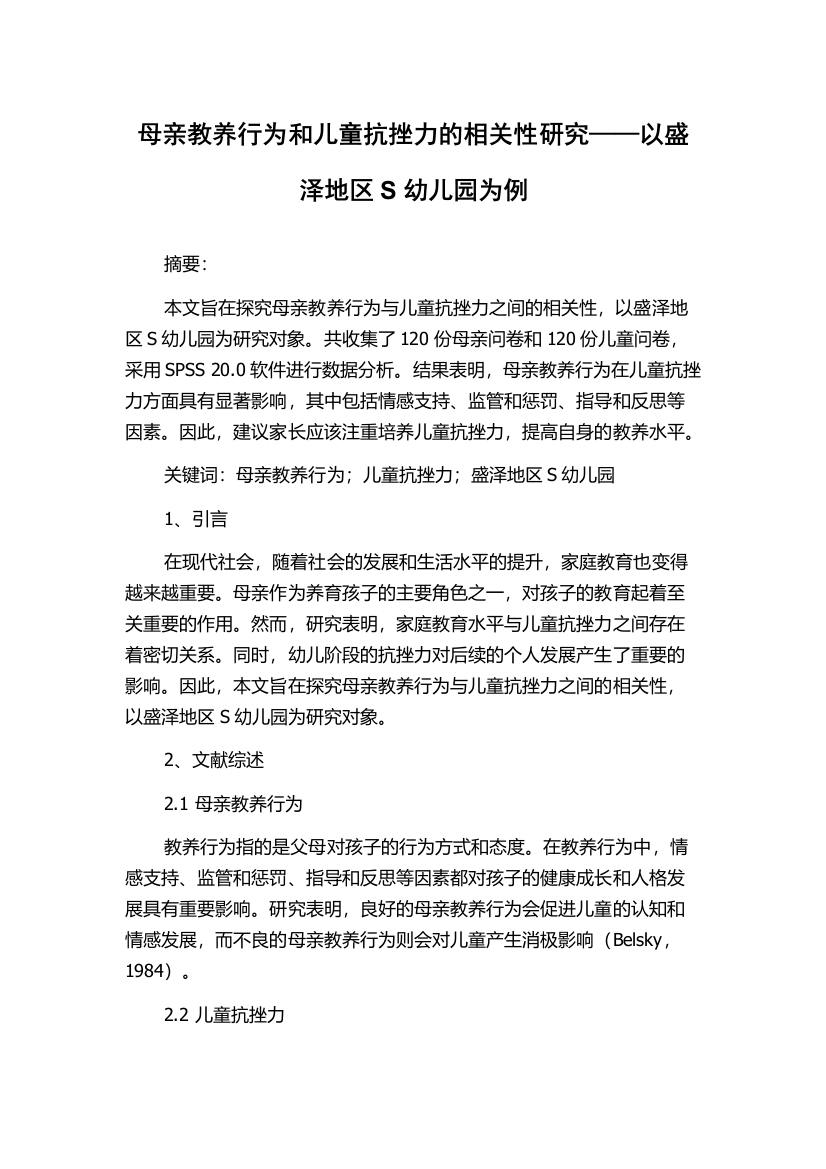 母亲教养行为和儿童抗挫力的相关性研究——以盛泽地区 S 幼儿园为例

摘要：

本文旨在探究母亲教养行为与儿童抗挫力之间的相关性，以盛泽地区 S 幼儿园为研究对象。共收集了 120 份母亲问卷和 120 份儿童问卷，采用 SPSS 20.0 软件进行数据分析。结果表明，母亲教养行为在儿童抗挫力方面具有显著影响，其中包括情感支持、监管和惩罚、指导和反思等因素。因此，建议家长应该注重培养儿童抗挫力，提高自身的教养水平。

关键词：母亲教养行为；儿童抗挫力；盛泽地区 S 幼儿园

1、引言

在现代社会，随着社会的发展和生活水平的提升，家庭教育也变得越来越重要。母亲作为养育孩子的主要角色之一，对孩子的教育起着至关重要的作用。然而，研究表明，家庭教育水平与儿童抗挫力之间存在着密切关系。同时，幼儿阶段的抗挫力对后续的个人发展产生了重要的影响。因此，本文旨在探究母亲教养行为与儿童抗挫力之间的相关性，以盛泽地区 S 幼儿园为研究对象。

2、文献综述

2.1 母亲教养行为

教养行为指的是父母对孩子的行为方式和态度。在教养行为中，情感支持、监管和惩罚、指导和反思等因素都对孩子的健康成长和人格发展具有重要影响。研究表明，良好的母亲教养行为会促进儿童的认知和情感发展，而不良的母亲教养行为则会对儿童产生消极影响（Belsky，1984）。

2.2 儿童抗挫力